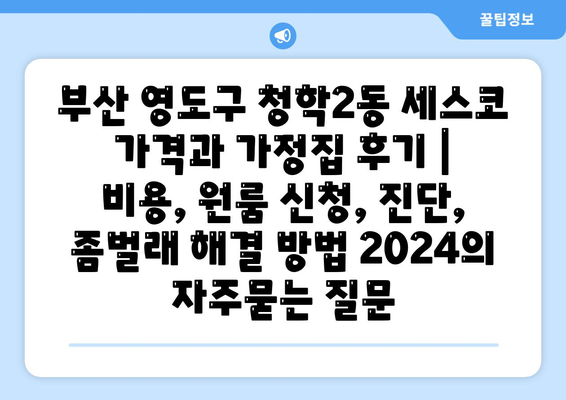 꿀팁정보

부산 영도구 청학2동 세스코 가격과 가정집 후기 | 비용, 원룸 신청, 진단, 좀벌래 해결 방법 2024의 자주묻는 질문